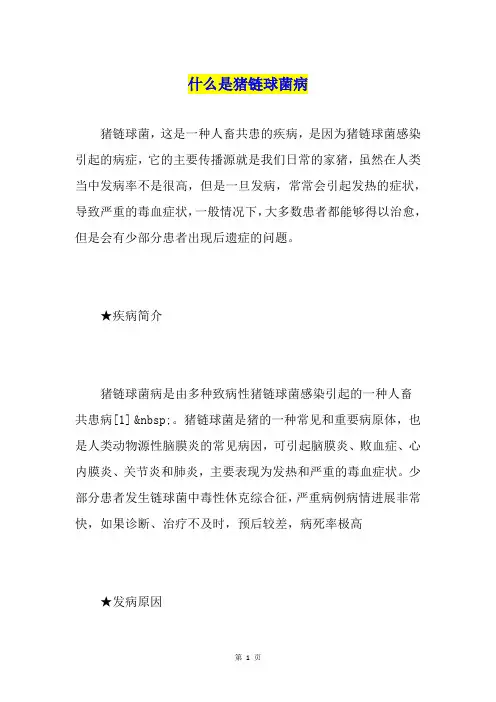 什么是猪链球菌病

猪链球菌，这是一种人畜共患的疾病，是因为猪链球菌感染引起的病症，它的主要传播源就是我们日常的家猪，虽然在人类当中发病率不是很高，但是一旦发病，常常会引起发热的症状，导致严重的毒血症状，一般情况下，大多数患者都能够得以治愈，但是会有少部分患者出现后遗症的问题。

★疾病简介

猪链球菌病是由多种致病性猪链球菌感染引起的一种人畜共患病[1]&nbsp;。猪链球菌是猪的一种常见和重要病原体，也是人类动物源性脑膜炎的常见病因，可引起脑膜炎、败血症、心内膜炎、关节炎和肺炎，主要表现为发热和严重的毒血症状。少部分患者发生链球菌中毒性休克综合征，严重病例病情进展非常快，如果诊断、治疗不及时，预后较差，病死率极高

★发病原因

第 1 页